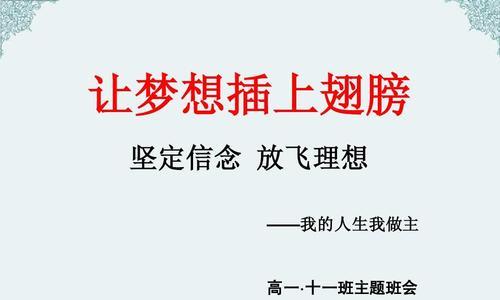 让梦想插上翅膀

坚定信念 放飞理想

——我的人生我做主

高一·十一班主题班会